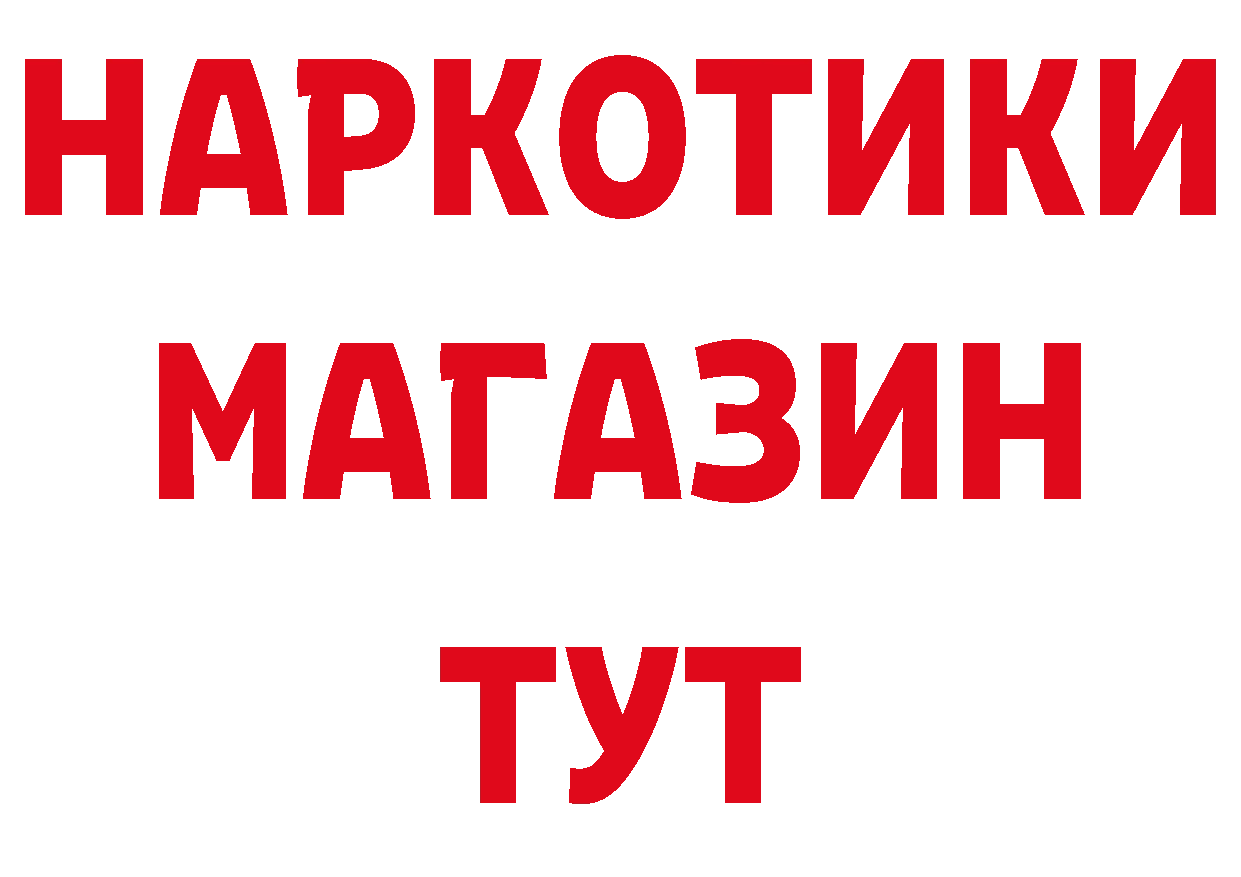 НАРКОТИКИ
МАГАЗИН
ТУТ